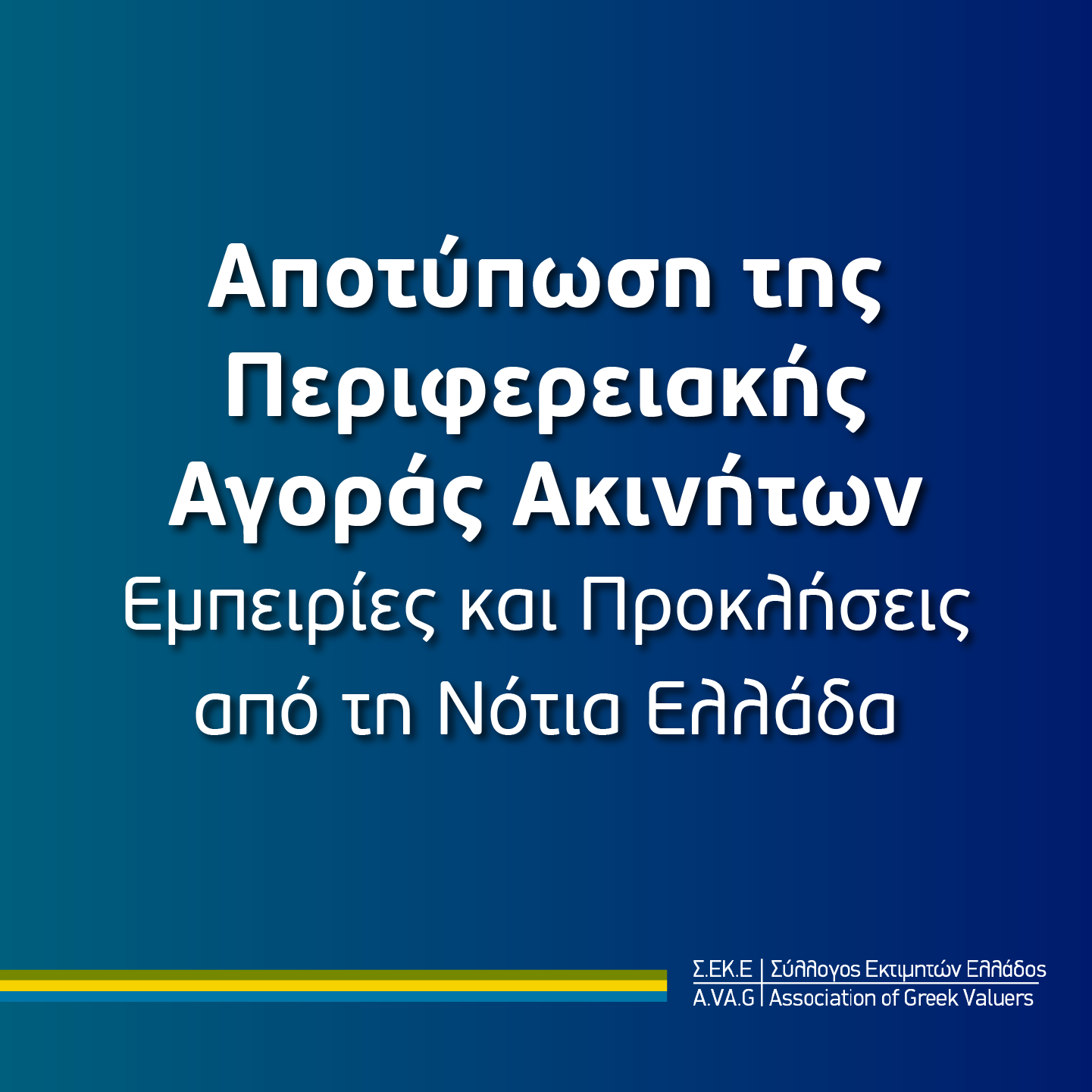 Αποτύπωση της Περιφερειακής Αγοράς Ακινήτων

Εμπειρίες και Προκλήσεις από τη Νότια Ελλάδα

Σ.ΕΚ.Ε | Σύλλογος Εκτιμητών Ελλάδος
A.VA.G | Association of Greek Valuers